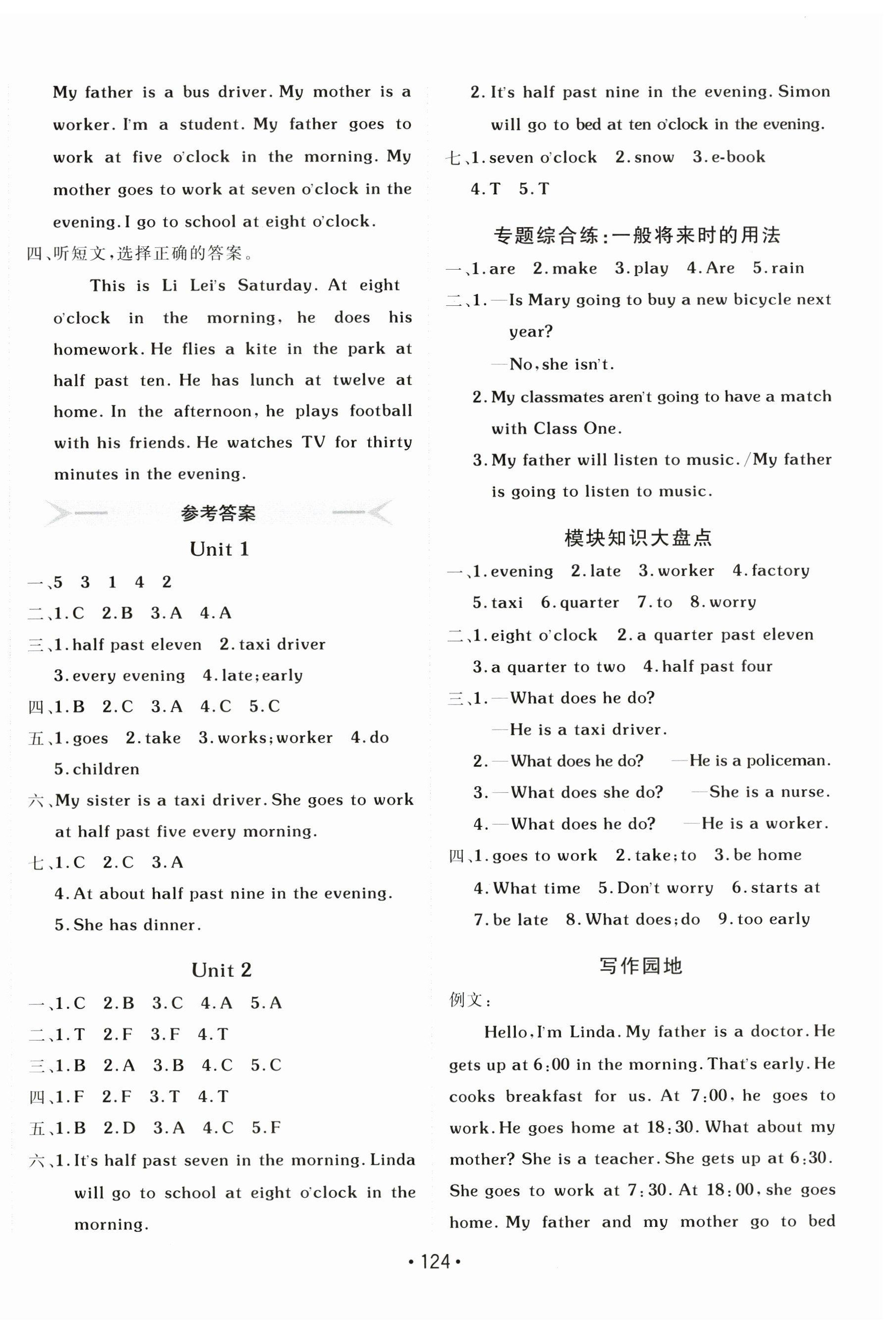 My father is a bus driver. My mother is a worker. I'm a student. My father goes to work at five o'clock in the morning. My mother goes to work at seven o'clock in the evening. I go to school at eight o'clock.

四、听短文,选择正确的答案。

This is Li Lei's Saturday. At eight o'clock in the morning, he does his homework. He flies a kite in the park at half past ten. He has lunch at twelve at home. In the afternoon, he plays football with his friends. He watches TV for thirty minutes in the evening.

参考答案

Unit 1

一、5 3 1 4 2

二、1. C 2. B 3. A 4. A

三、1. half past eleven 2. taxi driver 3. every evening 4. late; early

四、1. B 2. C 3. A 4. C 5. C

五、1. goes 2. take 3. works; worker 4. do 5. children

六、My sister is a taxi driver. She goes to work at half past five every morning.

七、1. C 2. C 3. A 4. At about half past nine in the evening. 5. She has dinner.

Unit 2

一、1. C 2. B 3. C 4. A 5. A

二、1. T 2. F 3. F 4. T

三、1. B 2. A 3. B 4. C 5. C

四、1. F 2. F 3. T 4. T

五、1. B 2. D 3. A 4. C 5. F

六、1. It's half past seven in the morning. Linda will go to school at eight o'clock in the morning.

2. It's half past nine in the evening. Simon will go to bed at ten o'clock in the evening.

七、1. seven o'clock 2. snow 3. e-book 4. T 5. T

专题综合练:一般将来时的用法

一、1. are 2. make 3. play 4. Are 5. rain

二、1. —Is Mary going to buy a new bicycle next year?
—No, she isn't.

2. My classmates aren't going to have a match with Class One.

3. My father will listen to music. /My father is going to listen to music.

模块知识大盘点

一、1. evening 2. late 3. worker 4. factory 5. taxi 6. quarter 7. to 8. worry

二、1. eight o'clock 2. a quarter past eleven 3. a quarter to two 4. half past four

三、1. —What does he do?
—He is a taxi driver.

2. —What does he do? —He is a policeman.

3. —What does she do? —She is a nurse.

4. —What does he do? —He is a worker.

四、1. goes to work 2. take; to 3. be home 4. What time 5. Don't worry 6. starts at 7. be late 8. What does; do 9. too early

写作园地

例文:

Hello, I'm Linda. My father is a doctor. He gets up at 6:00 in the morning. That's early. He cooks breakfast for us. At 7:00, he goes to work. He goes home at 18:30. What about my mother? She is a teacher. She gets up at 6:30. She goes to work at 7:30. At 18:00, she goes home. My father and my mother go to bed

• 124 •